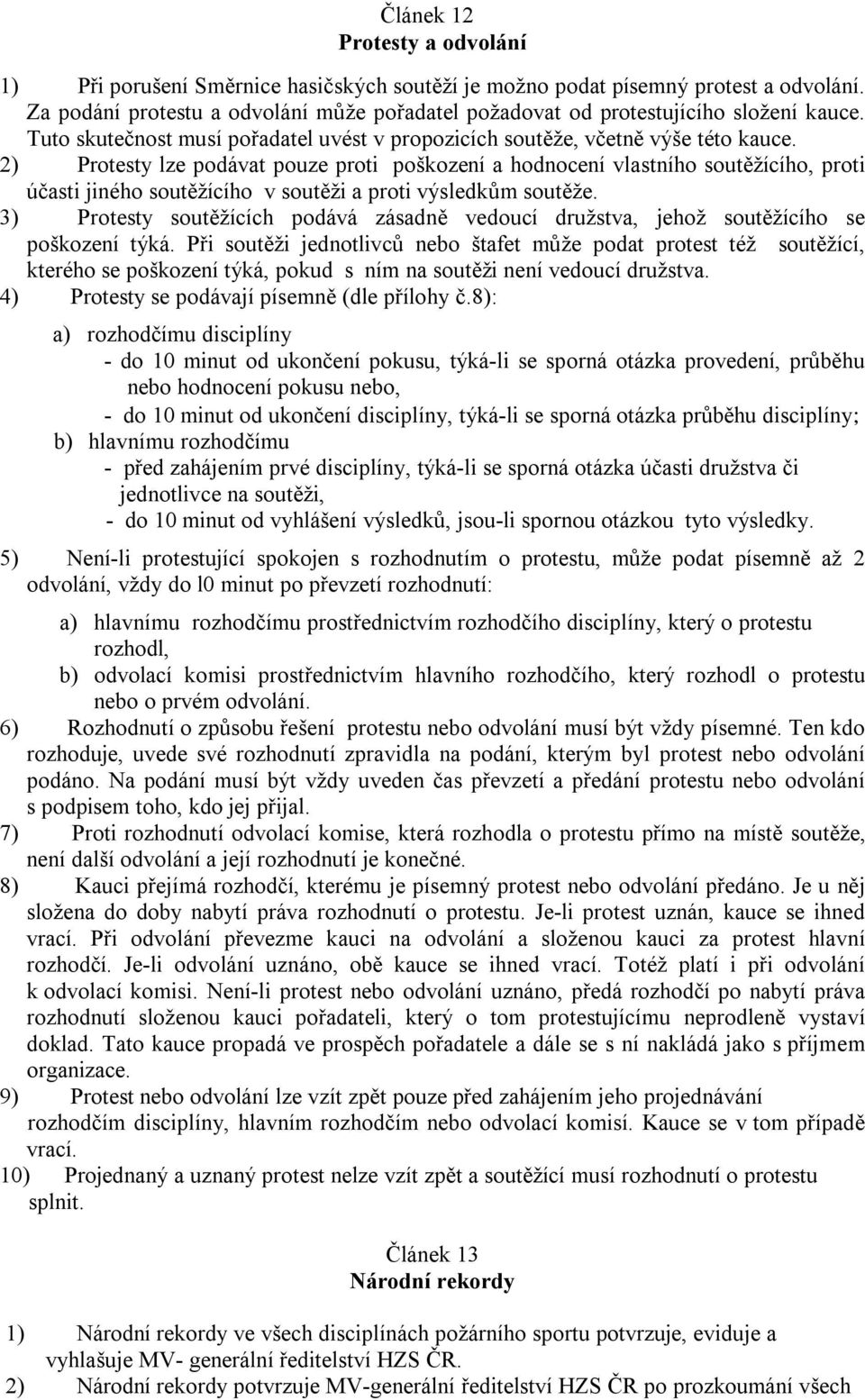 Článek 12
Protesty a odvolání

1) Při porušení Směrnice hasičských soutěží je možno podat písemný protest a odvolání. Za podání protestu a odvolání může pořadatel požadovat od protestujícího složení kauce. Tuto skutečnost musí pořadatel uvést v propozicích soutěže, včetně výše této kauce.
2) Protesty lze podávat pouze proti poškození a hodnocení vlastního soutěžícího, proti účasti jiného soutěžícího v soutěži a proti výsledkům soutěže.
3) Protesty soutěžících podává zásadně vedoucí družstva, jehož soutěžícího se poškození týká. Při soutěži jednotlivců nebo štafet může podat protest též soutěžící, kterého se poškození týká, pokud s ním na soutěži není vedoucí družstva.
4) Protesty se podávají písemně (dle přílohy č.8):

a) rozhodčímu disciplíny
- do 10 minut od ukončení pokusu, týká-li se sporná otázka provedení, průběhu nebo hodnocení pokusu nebo,
- do 10 minut od ukončení disciplíny, týká-li se sporná otázka průběhu disciplíny;
b) hlavnímu rozhodčímu
- před zahájením prvé disciplíny, týká-li se sporná otázka účasti družstva či jednotlivce na soutěži,
- do 10 minut od vyhlášení výsledků, jsou-li spornou otázkou tyto výsledky.

5) Není-li protestující spokojen s rozhodnutím o protestu, může podat písemně až 2 odvolání, vždy do l0 minut po převzetí rozhodnutí:

a) hlavnímu rozhodčímu prostřednictvím rozhodčího disciplíny, který o protestu rozhodl,
b) odvolací komisi prostřednictvím hlavního rozhodčího, který rozhodl o protestu nebo o prvém odvolání.
6) Rozhodnutí o způsobu řešení protestu nebo odvolání musí být vždy písemné. Ten kdo rozhoduje, uvede své rozhodnutí zpravidla na podání, kterým byl protest nebo odvolání podáno. Na podání musí být vždy uveden čas převzetí a předání protestu nebo odvolání s podpisem toho, kdo jej přijal.
7) Proti rozhodnutí odvolací komise, která rozhodla o protestu přímo na místě soutěže, není další odvolání a její rozhodnutí je konečné.
8) Kauci přejímá rozhodčí, kterému je písemný protest nebo odvolání předáno. Je u něj složena do doby nabytí práva rozhodnutí o protestu. Je-li protest uznán, kauce se ihned vrací. Při odvolání převezme kauci na odvolání a složenou kauci za protest hlavní rozhodčí. Je-li odvolání uznáno, obě kauce se ihned vrací. Totéž platí i při odvolání k odvolací komisi. Není-li protest nebo odvolání uznáno, předá rozhodčí po nabytí práva rozhodnutí složenou kauci pořadateli, který o tom protestujícímu neprodleně vystaví doklad. Tato kauce propadá ve prospěch pořadatele a dále se s ní nakládá jako s příjmem organizace.
9) Protest nebo odvolání lze vzít zpět pouze před zahájením jeho projednávání rozhodčím disciplíny, hlavním rozhodčím nebo odvolací komisí. Kauce se v tom případě vrací.
10) Projednaný a uznaný protest nelze vzít zpět a soutěžící musí rozhodnutí o protestu splnit.

Článek 13
Národní rekordy

1) Národní rekordy ve všech disciplínách požárního sportu potvrzuje, eviduje a vyhlašuje MV- generální ředitelství HZS ČR.
2) Národní rekordy potvrzuje MV-generální ředitelství HZS ČR po prozkoumání všech